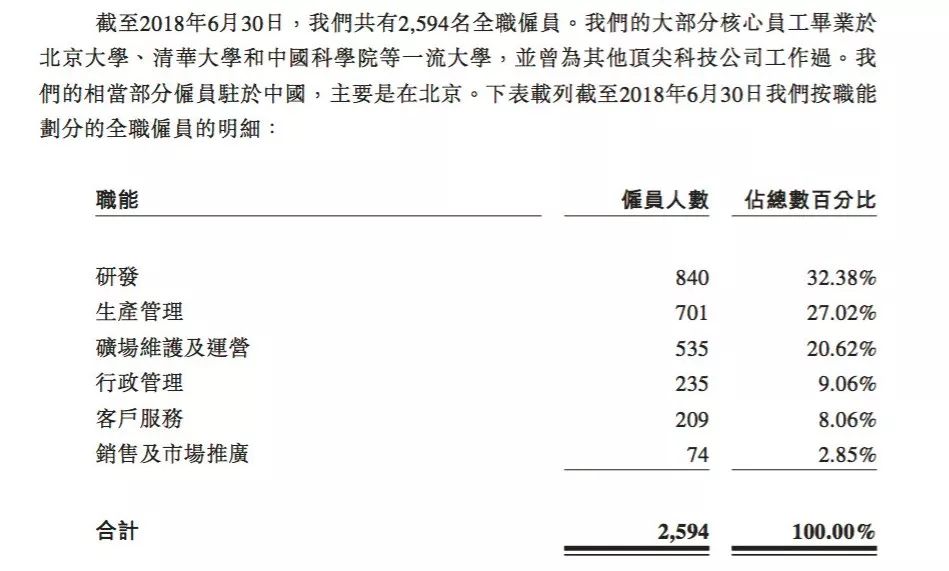 截至2018年6月30日，我們共有2,594名全職僱員。我們的大部分核心員工畢業於北京大學、清華大學和中國科學院等一流大學，並曾為其他頂尖科技公司工作過。我們的相當部分僱員駐於中國，主要是在北京。下表載列截至2018年6月30日我們按職能劃分的全職僱員的明細：

| 職能 | 僱員人數 | 佔總數百分比 |
|---|---|---|
| 研發 | 840 | 32.38% |
| 生產管理 | 701 | 27.02% |
| 礦場維護及運營 | 535 | 20.62% |
| 行政管理 | 235 | 9.06% |
| 客戶服務 | 209 | 8.06% |
| 銷售及市場推廣 | 74 | 2.85% |
| 合計 | 2,594 | 100.00% |